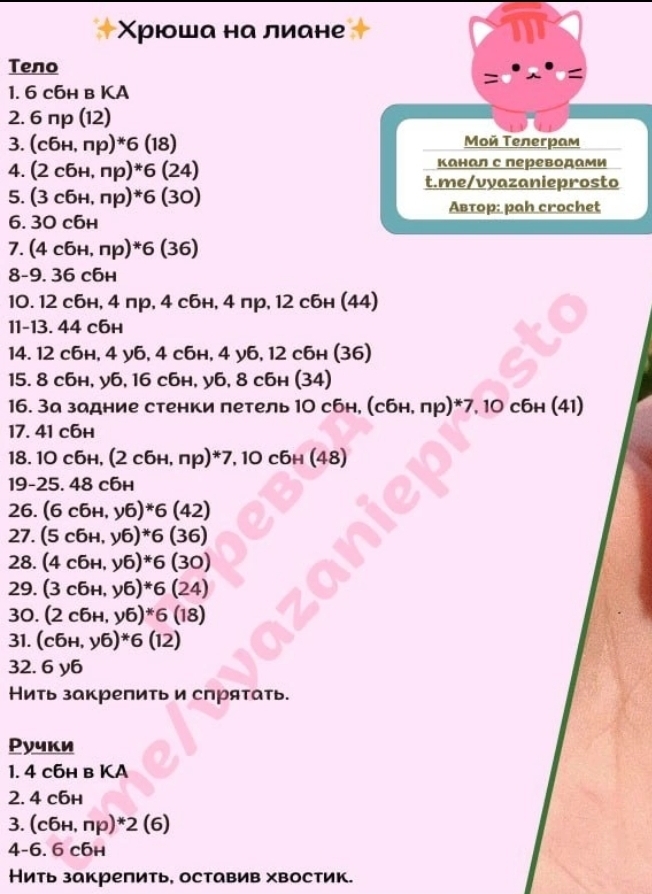 ✨Хрюша на лиане✨

Тело
1. 6 сбн в КА
2. 6 пр (12)
3. (сбн, пр)*6 (18)
4. (2 сбн, пр)*6 (24)
5. (3 сбн, пр)*6 (30)
6. 30 сбн
7. (4 сбн, пр)*6 (36)
8-9. 36 сбн
10. 12 сбн, 4 пр, 4 сбн, 4 пр, 12 сбн (44)
11-13. 44 сбн
14. 12 сбн, 4 уб, 4 сбн, 4 уб, 12 сбн (36)
15. 8 сбн, уб, 16 сбн, уб, 8 сбн (34)
16. За задние стенки петель 10 сбн, (сбн, пр)*7, 10 сбн (41)
17. 41 сбн
18. 10 сбн, (2 сбн, пр)*7, 10 сбн (48)
19-25. 48 сбн
26. (6 сбн, уб)*6 (42)
27. (5 сбн, уб)*6 (36)
28. (4 сбн, уб)*6 (30)
29. (3 сбн, уб)*6 (24)
30. (2 сбн, уб)*6 (18)
31. (сбн, уб)*6 (12)
32. 6 уб
Нить закрепить и спрятать.

Ручки
1. 4 сбн в КА
2. 4 сбн
3. (сбн, пр)*2 (6)
4-6. 6 сбн
Нить закрепить, оставив хвостик.

Мой Телеграм канал с переводами t.me/vyazanieprosto
Автор: pah crochet

перевод t.me/vyazanieprosto